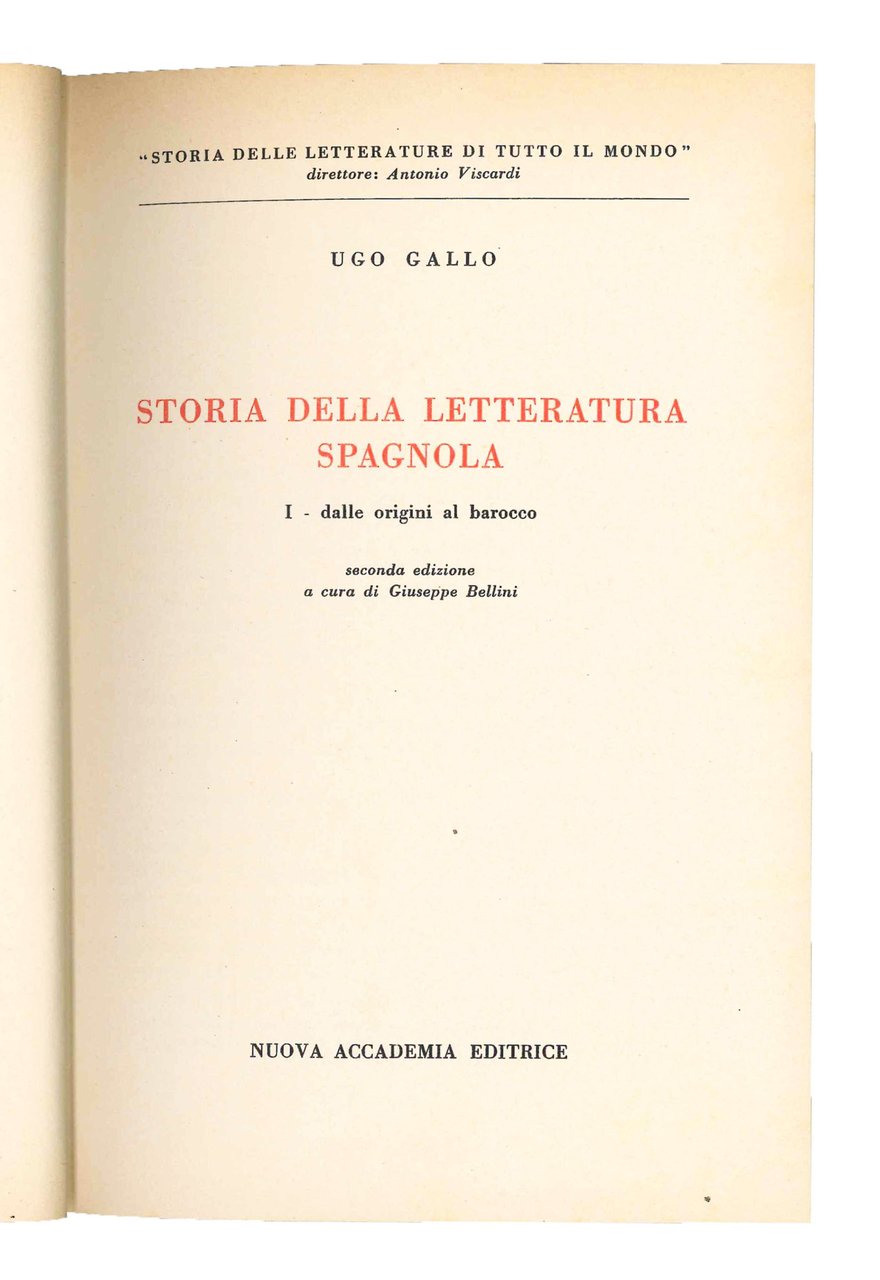 "STORIA DELLE LETTERATURE DI TUTTO IL MONDO"
direttore: Antonio Viscardi

UGO GALLO

STORIA DELLA LETTERATURA SPAGNOLA

I - dalle origini al barocco

seconda edizione
a cura di Giuseppe Bellini

NUOVA ACCADEMIA EDITRICE